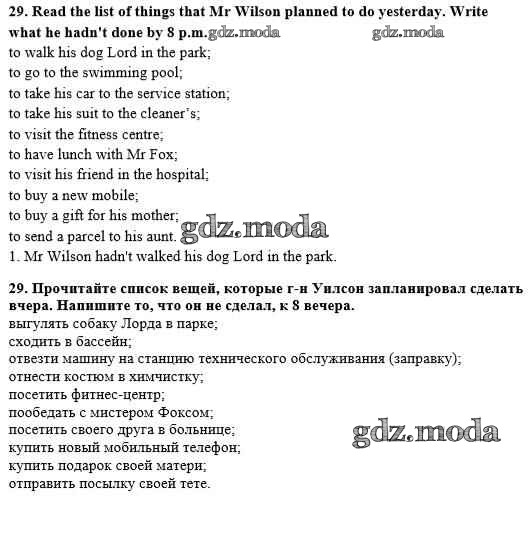 **29. Read the list of things that Mr Wilson planned to do yesterday. Write what he hadn't done by 8 p.m.** gdz.moda gdz.moda

to walk his dog Lord in the park;
to go to the swimming pool;
to take his car to the service station;
to take his suit to the cleaner's;
to visit the fitness centre;
to have lunch with Mr Fox;
to visit his friend in the hospital;
to buy a new mobile;
to buy a gift for his mother;
to send a parcel to his aunt. gdz.moda
1. Mr Wilson hadn't walked his dog Lord in the park.

**29. Прочитайте список вещей, которые г-н Уилсон запланировал сделать вчера. Напишите то, что он не сделал, к 8 вечера.**

выгулять собаку Лорда в парке;
сходить в бассейн;
отвезти машину на станцию технического обслуживания (заправку);
отнести костюм в химчистку;
посетить фитнес-центр;
пообедать с мистером Фоксом;
посетить своего друга в больнице;
купить новый мобильный телефон;
купить подарок своей матери;
отправить посылку своей тете.

gdz.moda